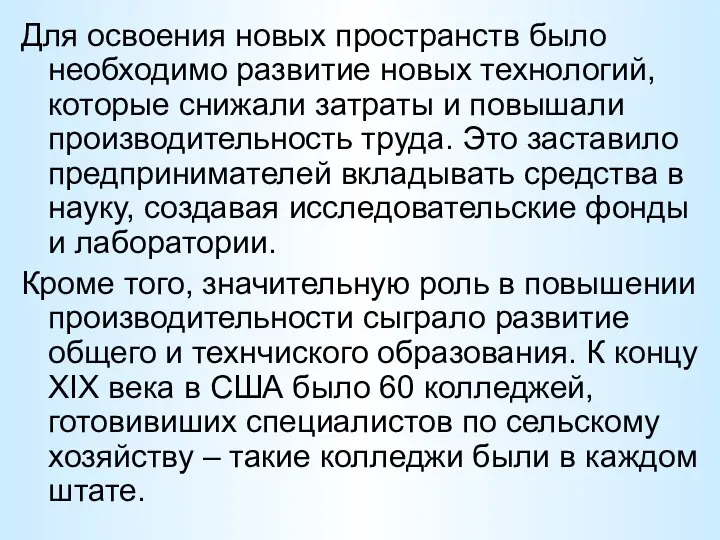 Для освоения новых пространств было необходимо развитие новых технологий, которые снижали затраты и повышали производительность труда. Это заставило предпринимателей вкладывать средства в науку, создавая исследовательские фонды и лаборатории.

Кроме того, значительную роль в повышении производительности сыграло развитие общего и технчиского образования. К концу XIX века в США было 60 колледжей, готовивиших специалистов по сельскому хозяйству – такие колледжи были в каждом штате.